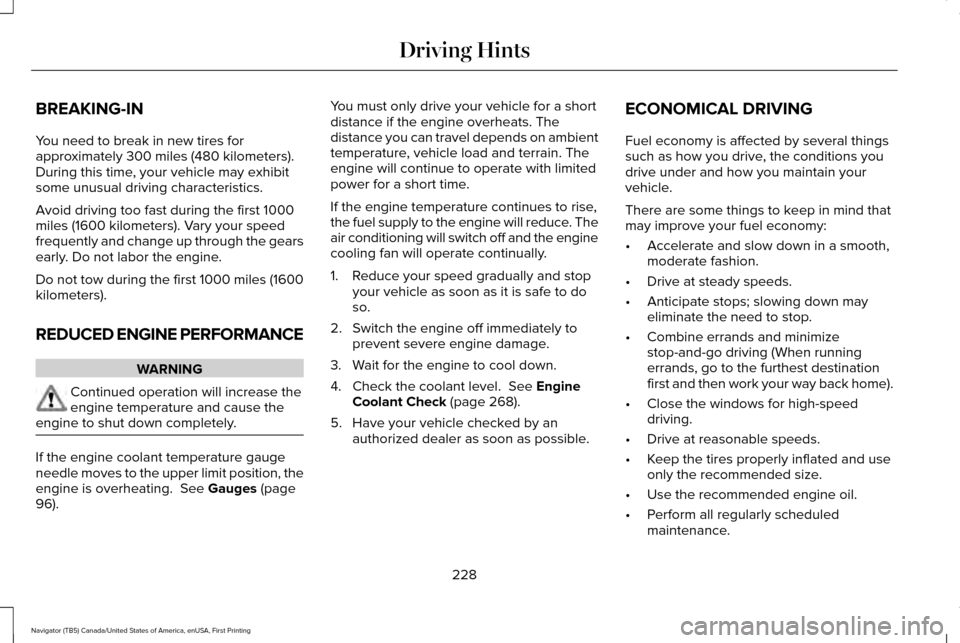 Driving Hints

BREAKING-IN

You need to break in new tires for approximately 300 miles (480 kilometers). During this time, your vehicle may exhibit some unusual driving characteristics.

Avoid driving too fast during the first 1000 miles (1600 kilometers). Vary your speed frequently and change up through the gears early. Do not labor the engine.

Do not tow during the first 1000 miles (1600 kilometers).

REDUCED ENGINE PERFORMANCE

WARNING

Continued operation will increase the engine temperature and cause the engine to shut down completely.

If the engine coolant temperature gauge needle moves to the upper limit position, the engine is overheating. See Gauges (page 96).

You must only drive your vehicle for a short distance if the engine overheats. The distance you can travel depends on ambient temperature, vehicle load and terrain. The engine will continue to operate with limited power for a short time.

If the engine temperature continues to rise, the fuel supply to the engine will reduce. The air conditioning will switch off and the engine cooling fan will operate continually.

1. Reduce your speed gradually and stop your vehicle as soon as it is safe to do so.
2. Switch the engine off immediately to prevent severe engine damage.
3. Wait for the engine to cool down.
4. Check the coolant level. See Engine Coolant Check (page 268).
5. Have your vehicle checked by an authorized dealer as soon as possible.

ECONOMICAL DRIVING

Fuel economy is affected by several things such as how you drive, the conditions you drive under and how you maintain your vehicle.

There are some things to keep in mind that may improve your fuel economy:

• Accelerate and slow down in a smooth, moderate fashion.
• Drive at steady speeds.
• Anticipate stops; slowing down may eliminate the need to stop.
• Combine errands and minimize stop-and-go driving (When running errands, go to the furthest destination first and then work your way back home).
• Close the windows for high-speed driving.
• Drive at reasonable speeds.
• Keep the tires properly inflated and use only the recommended size.
• Use the recommended engine oil.
• Perform all regularly scheduled maintenance.

228

Navigator (TB5) Canada/United States of America, enUSA, First Printing

carmanualsonline.info